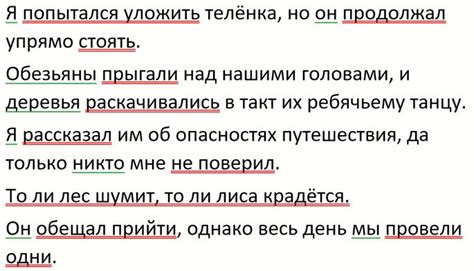 Я попытался уложить телёнка, но он продолжал упрямо стоять.

Обезьяны прыгали над нашими головами, и деревья раскачивались в такт их ребячьему танцу.

Я рассказал им об опасностях путешествия, да только никто мне не поверил.

То ли лес шумит, то ли лиса крадётся.

Он обещал прийти, однако весь день мы провели одни.